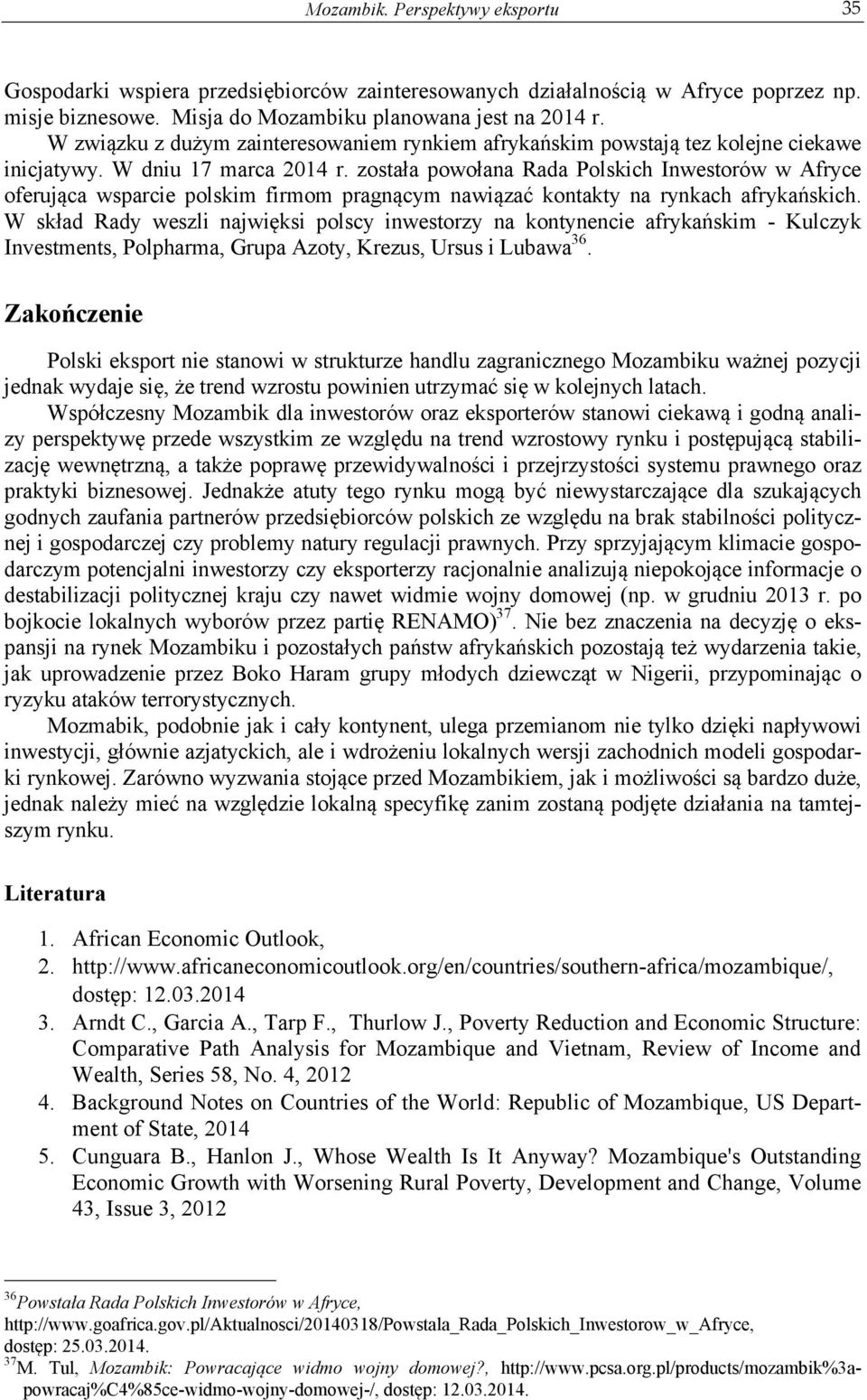 Mozambik. Perspektywy eksportu 35

Gospodarki wspiera przedsiębiorców zainteresowanych działalnością w Afryce poprzez np. misje biznesowe. Misja do Mozambiku planowana jest na 2014 r. W związku z dużym zainteresowaniem rynkiem afrykańskim powstają tez kolejne ciekawe inicjatywy. W dniu 17 marca 2014 r. została powołana Rada Polskich Inwestorów w Afryce oferująca wsparcie polskim firmom pragnącym nawiązać kontakty na rynkach afrykańskich. W skład Rady weszli najwięksi polscy inwestorzy na kontynencie afrykańskim - Kulczyk Investments, Polpharma, Grupa Azoty, Krezus, Ursus i Lubawa$^{36}$.

Zakończenie

Polski eksport nie stanowi w strukturze handlu zagranicznego Mozambiku ważnej pozycji jednak wydaje się, że trend wzrostu powinien utrzymać się w kolejnych latach.
Współczesny Mozambik dla inwestorów oraz eksporterów stanowi ciekawą i godną analizy perspektywę przede wszystkim ze względu na trend wzrostowy rynku i postępującą stabilizację wewnętrzną, a także poprawę przewidywalności i przejrzystości systemu prawnego oraz praktyki biznesowej. Jednakże atuty tego rynku mogą być niewystarczające dla szukających godnych zaufania partnerów przedsiębiorców polskich ze względu na brak stabilności politycznej i gospodarczej czy problemy natury regulacji prawnych. Przy sprzyjającym klimacie gospodarczym potencjalni inwestorzy czy eksporterzy racjonalnie analizują niepokojące informacje o destabilizacji politycznej kraju czy nawet widmie wojny domowej (np. w grudniu 2013 r. po bojkocie lokalnych wyborów przez partię RENAMO)$^{37}$. Nie bez znaczenia na decyzję o ekspansji na rynek Mozambiku i pozostałych państw afrykańskich pozostają też wydarzenia takie, jak uprowadzenie przez Boko Haram grupy młodych dziewcząt w Nigerii, przypominając o ryzyku ataków terrorystycznych.
Mozmabik, podobnie jak i cały kontynent, ulega przemianom nie tylko dzięki napływowi inwestycji, głównie azjatyckich, ale i wdrożeniu lokalnych wersji zachodnich modeli gospodarki rynkowej. Zarówno wyzwania stojące przed Mozambikiem, jak i możliwości są bardzo duże, jednak należy mieć na względzie lokalną specyfikę zanim zostaną podjęte działania na tamtejszym rynku.

Literatura

1. African Economic Outlook,
2. http://www.africaneconomicoutlook.org/en/countries/southern-africa/mozambique/, dostęp: 12.03.2014
3. Arndt C., Garcia A., Tarp F., Thurlow J., Poverty Reduction and Economic Structure: Comparative Path Analysis for Mozambique and Vietnam, Review of Income and Wealth, Series 58, No. 4, 2012
4. Background Notes on Countries of the World: Republic of Mozambique, US Department of State, 2014
5. Cunguara B., Hanlon J., Whose Wealth Is It Anyway? Mozambique's Outstanding Economic Growth with Worsening Rural Poverty, Development and Change, Volume 43, Issue 3, 2012

$^{36}$Powstała Rada Polskich Inwestorów w Afryce, http://www.goafrica.gov.pl/Aktualnosci/20140318/Powstala_Rada_Polskich_Inwestorow_w_Afryce, dostęp: 25.03.2014.
$^{37}$M. Tul, Mozambik: Powracające widmo wojny domowej?, http://www.pcsa.org.pl/products/mozambik%3a-powracaj%C4%85ce-widmo-wojny-domowej-/, dostęp: 12.03.2014.